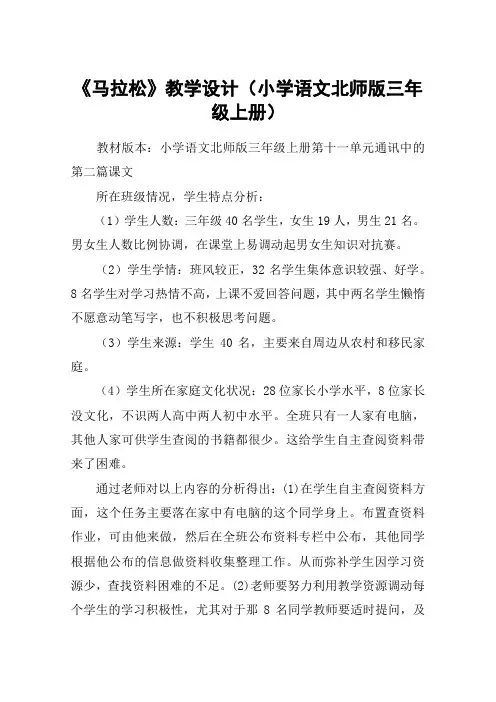 《马拉松》教学设计（小学语文北师版三年级上册）

教材版本：小学语文北师版三年级上册第十一单元通讯中的第二篇课文

所在班级情况，学生特点分析：

（1）学生人数：三年级 40 名学生，女生 19 人，男生 21 名。男女生人数比例协调，在课堂上易调动起男女生知识对抗赛。

（2）学生学情：班风较正，32 名学生集体意识较强、好学。8 名学生对学习热情不高，上课不爱回答问题，其中两名学生懒惰不愿意动笔写字，也不积极思考问题。

（3）学生来源：学生 40 名，主要来自周边从农村和移民家庭。

（4）学生所在家庭文化状况：28 位家长小学水平，8 位家长没文化，不识两人高中两人初中水平。全班只有一人家有电脑，其他人家可供学生查阅的书籍都很少。这给学生自主查阅资料带来了困难。

通过老师对以上内容的分析得出：(1)在学生自主查阅资料方面，这个任务主要落在家中有电脑的这个同学身上。布置查资料作业，可由他来做，然后在全班公布资料专栏中公布，其他同学根据他公布的信息做资料收集整理工作。从而弥补学生因学习资源少，查找资料困难的不足。(2)老师要努力利用教学资源调动每个学生的学习积极性，尤其对于那 8 名同学教师要适时提问，及